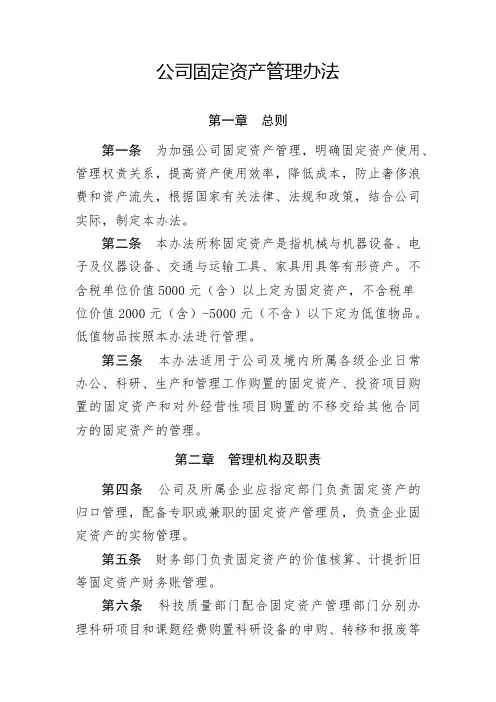 公司固定资产管理办法

第一章　总则

第一条　为加强公司固定资产管理，明确固定资产使用、管理权责关系，提高资产使用效率，降低成本，防止奢侈浪费和资产流失，根据国家有关法律、法规和政策，结合公司实际，制定本办法。

第二条　本办法所称固定资产是指机械与机器设备、电子及仪器设备、交通与运输工具、家具用具等有形资产。不含税单位价值5000元（含）以上定为固定资产，不含税单位价值2000元（含）-5000元（不含）以下定为低值物品。低值物品按照本办法进行管理。

第三条　本办法适用于公司及境内所属各级企业日常办公、科研、生产和管理工作购置的固定资产、投资项目购置的固定资产和对外经营性项目购置的不移交给其他合同方的固定资产的管理。

第二章　管理机构及职责

第四条　公司及所属企业应指定部门负责固定资产的归口管理，配备专职或兼职的固定资产管理员，负责企业固定资产的实物管理。

第五条　财务部门负责固定资产的价值核算、计提折旧等固定资产财务账管理。

第六条　科技质量部门配合固定资产管理部门分别办理科研项目和课题经费购置科研设备的申购、转移和报废等